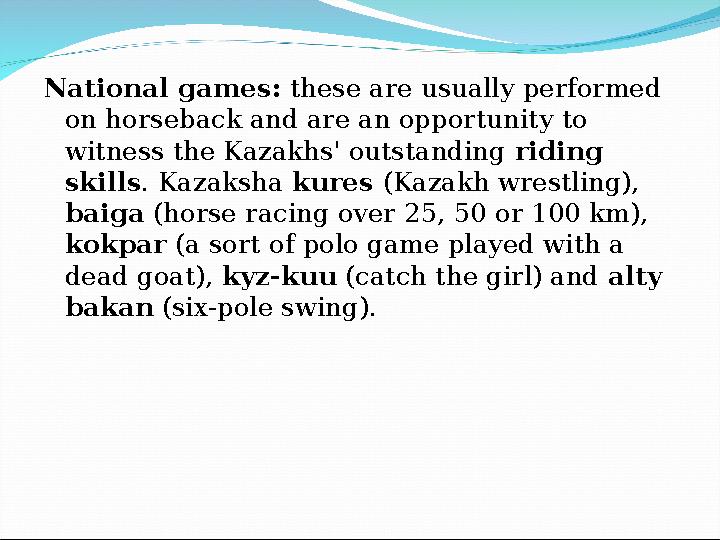 National games: these are usually performed on horseback and are an opportunity to witness the Kazakhs' outstanding riding skills. Kazaksha kures (Kazakh wrestling), baiga (horse racing over 25, 50 or 100 km), kokpar (a sort of polo game played with a dead goat), kyz-kuu (catch the girl) and alty bakan (six-pole swing).